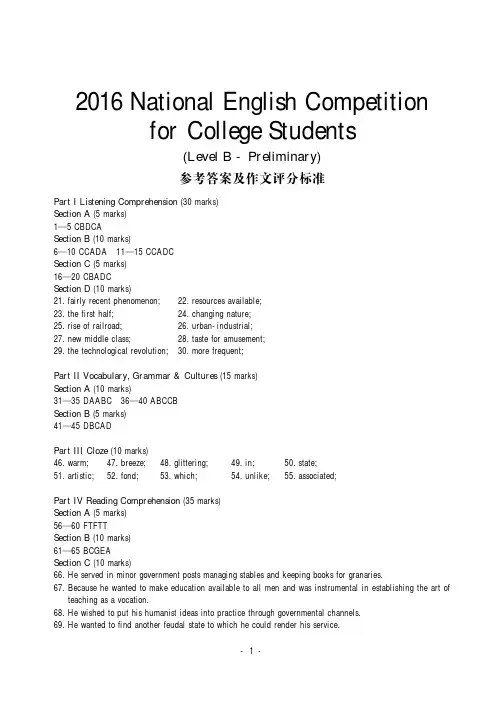 2016 National English Competition for College Students
(Level B - Preliminary)
参考答案及作文评分标准

Part I Listening Comprehension (30 marks)
Section A (5 marks)
1—5 CBDCA
Section B (10 marks)
6—10 CCADA 11—15 CCADC
Section C (5 marks)
16—20 CBADC
Section D (10 marks)
21. fairly recent phenomenon; 22. resources available;
23. the first half; 24. changing nature;
25. rise of railroad; 26. urban-industrial;
27. new middle class; 28. taste for amusement;
29. the technological revolution; 30. more frequent;

Part II Vocabulary, Grammar & Cultures (15 marks)
Section A (10 marks)
31—35 DAABC 36—40 ABCCB
Section B (5 marks)
41—45 DBCAD

Part III Cloze (10 marks)
46. warm; 47. breeze; 48. glittering; 49. in; 50. state;
51. artistic; 52. fond; 53. which; 54. unlike; 55. associated;

Part IV Reading Comprehension (35 marks)
Section A (5 marks)
56—60 FTFTT
Section B (10 marks)
61—65 BCGEA
Section C (10 marks)
66. He served in minor government posts managing stables and keeping books for granaries.
67. Because he wanted to make education available to all men and was instrumental in establishing the art of teaching as a vocation.
68. He wished to put his humanist ideas into practice through governmental channels.
69. He wanted to find another feudal state to which he could render his service.

- 1 -